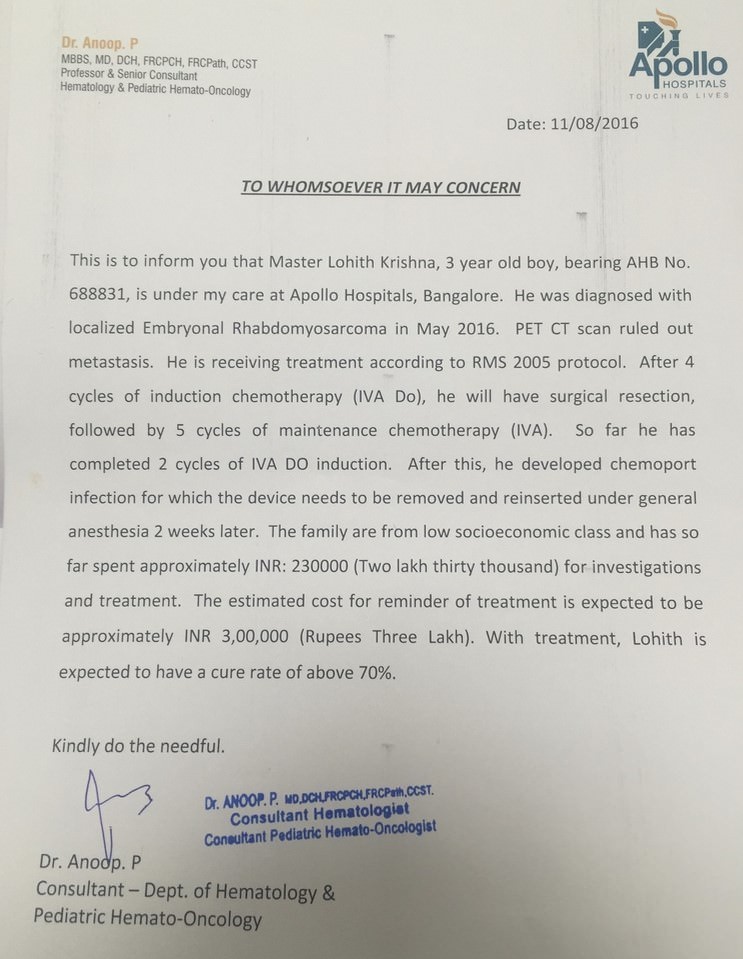 Dr. Anoop. P
MBBS, MD, DCH, FRCPCH, FRCPath, CCST
Professor & Senior Consultant
Hematology & Pediatric Hemato-Oncology

Apollo HOSPITALS
TOUCHING LIVES

Date: 11/08/2016

TO WHOMSOEVER IT MAY CONCERN

This is to inform you that Master Lohith Krishna, 3 year old boy, bearing AHB No. 688831, is under my care at Apollo Hospitals, Bangalore. He was diagnosed with localized Embryonal Rhabdomyosarcoma in May 2016. PET CT scan ruled out metastasis. He is receiving treatment according to RMS 2005 protocol. After 4 cycles of induction chemotherapy (IVA Do), he will have surgical resection, followed by 5 cycles of maintenance chemotherapy (IVA). So far he has completed 2 cycles of IVA DO induction. After this, he developed chemoport infection for which the device needs to be removed and reinserted under general anesthesia 2 weeks later. The family are from low socioeconomic class and has so far spent approximately INR: 230000 (Two lakh thirty thousand) for investigations and treatment. The estimated cost for reminder of treatment is expected to be approximately INR 3,00,000 (Rupees Three Lakh). With treatment, Lohith is expected to have a cure rate of above 70%.

Kindly do the needful.

Dr. ANOOP. P. MD,DCH,FRCPCH,FRCPath,CCST.
Consultant Hematologist
Consultant Pediatric Hemato-Oncologist

Dr. Anoop. P
Consultant – Dept. of Hematology & Pediatric Hemato-Oncology